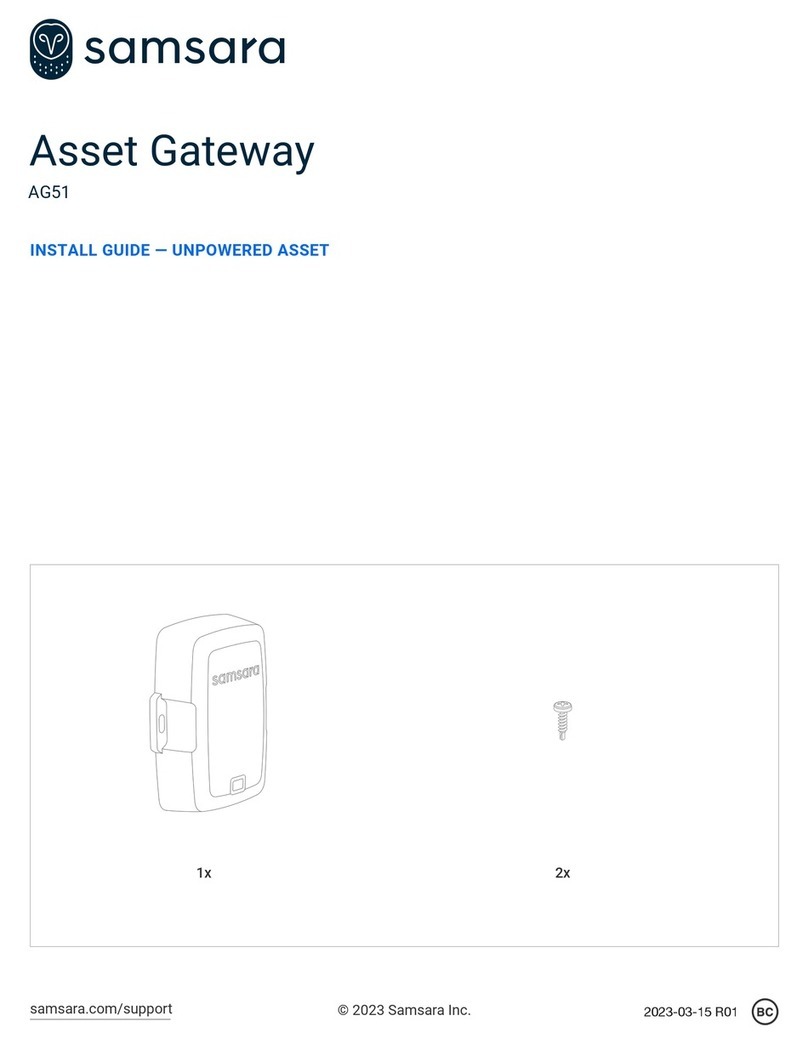 samsara

Asset Gateway

AG51

INSTALL GUIDE — UNPOWERED ASSET

samsara

1x

2x

samsara.com/support

© 2023 Samsara Inc.

2023-03-15 R01

BC